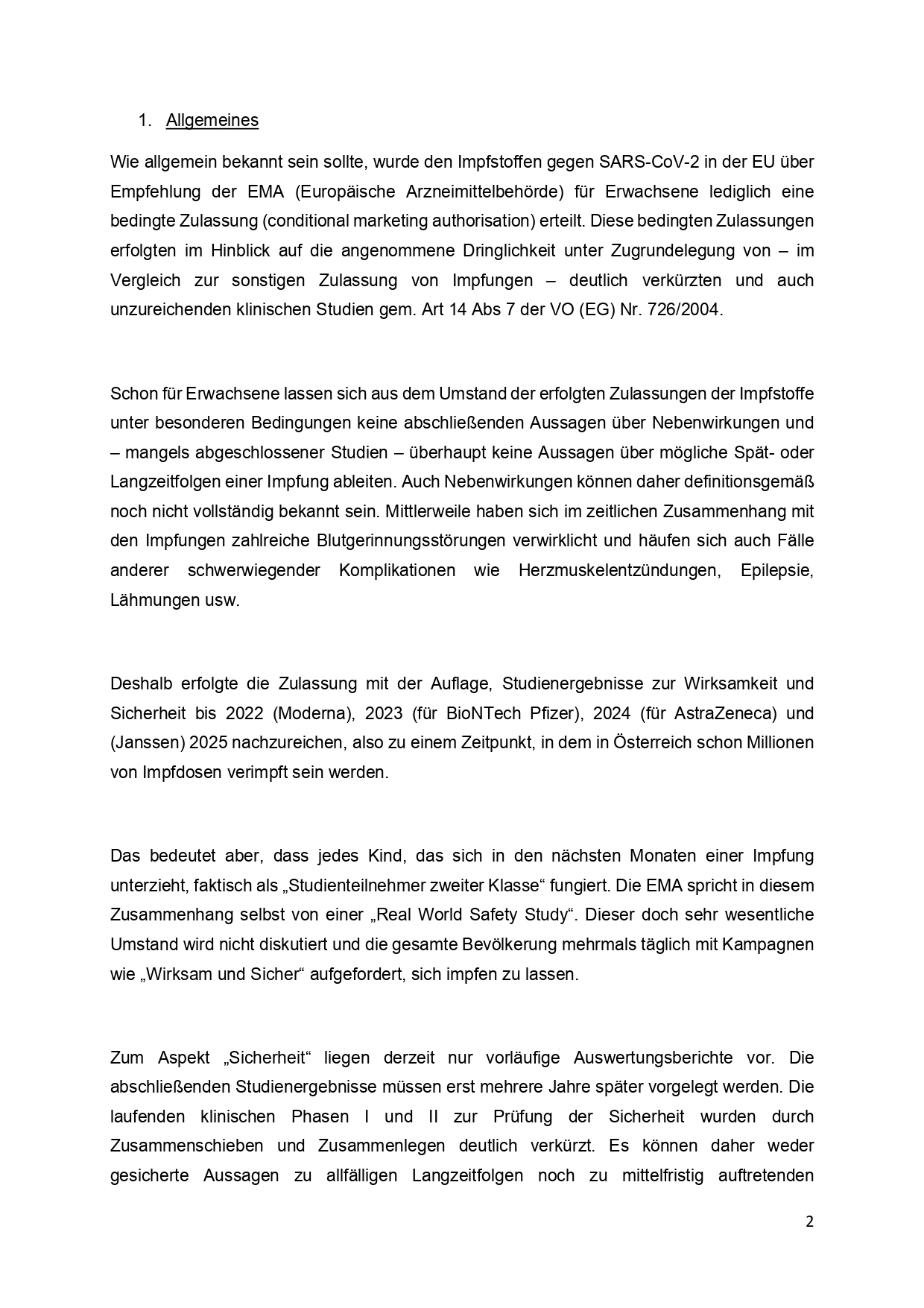 1. Allgemeines

Wie allgemein bekannt sein sollte, wurde den Impfstoffen gegen SARS-CoV-2 in der EU über Empfehlung der EMA (Europäische Arzneimittelbehörde) für Erwachsene lediglich eine bedingte Zulassung (conditional marketing authorisation) erteilt. Diese bedingten Zulassungen erfolgten im Hinblick auf die angenommene Dringlichkeit unter Zugrundelegung von – im Vergleich zur sonstigen Zulassung von Impfungen – deutlich verkürzten und auch unzureichenden klinischen Studien gem. Art 14 Abs 7 der VO (EG) Nr. 726/2004.

Schon für Erwachsene lassen sich aus dem Umstand der erfolgten Zulassungen der Impfstoffe unter besonderen Bedingungen keine abschließenden Aussagen über Nebenwirkungen und – mangels abgeschlossener Studien – überhaupt keine Aussagen über mögliche Spät- oder Langzeitfolgen einer Impfung ableiten. Auch Nebenwirkungen können daher definitionsgemäß noch nicht vollständig bekannt sein. Mittlerweile haben sich im zeitlichen Zusammenhang mit den Impfungen zahlreiche Blutgerinnungsstörungen verwirklicht und häufen sich auch Fälle anderer schwerwiegender Komplikationen wie Herzmuskelentzündungen, Epilepsie, Lähmungen usw.

Deshalb erfolgte die Zulassung mit der Auflage, Studienergebnisse zur Wirksamkeit und Sicherheit bis 2022 (Moderna), 2023 (für BioNTech Pfizer), 2024 (für AstraZeneca) und (Janssen) 2025 nachzureichen, also zu einem Zeitpunkt, in dem in Österreich schon Millionen von Impfdosen verimpft sein werden.

Das bedeutet aber, dass jedes Kind, das sich in den nächsten Monaten einer Impfung unterzieht, faktisch als „Studienteilnehmer zweiter Klasse“ fungiert. Die EMA spricht in diesem Zusammenhang selbst von einer „Real World Safety Study“. Dieser doch sehr wesentliche Umstand wird nicht diskutiert und die gesamte Bevölkerung mehrmals täglich mit Kampagnen wie „Wirksam und Sicher“ aufgefordert, sich impfen zu lassen.

Zum Aspekt „Sicherheit“ liegen derzeit nur vorläufige Auswertungsberichte vor. Die abschließenden Studienergebnisse müssen erst mehrere Jahre später vorgelegt werden. Die laufenden klinischen Phasen I und II zur Prüfung der Sicherheit wurden durch Zusammenschieben und Zusammenlegen deutlich verkürzt. Es können daher weder gesicherte Aussagen zu allfälligen Langzeitfolgen noch zu mittelfristig auftretenden

2